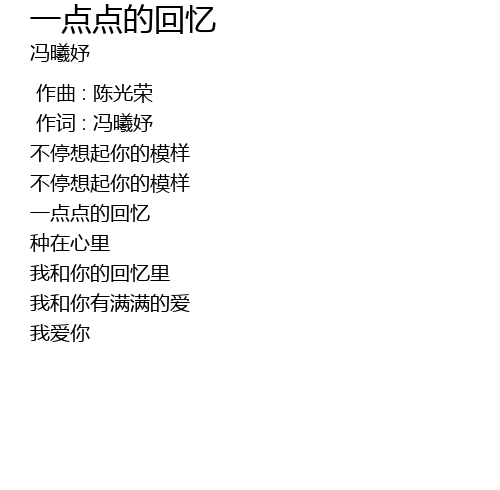 一点点的回忆
冯曦妤

作曲：陈光荣
作词：冯曦妤
不停想起你的模样
不停想起你的模样
一点点的回忆
种在心里
我和你的回忆里
我和你有满满的爱
我爱你